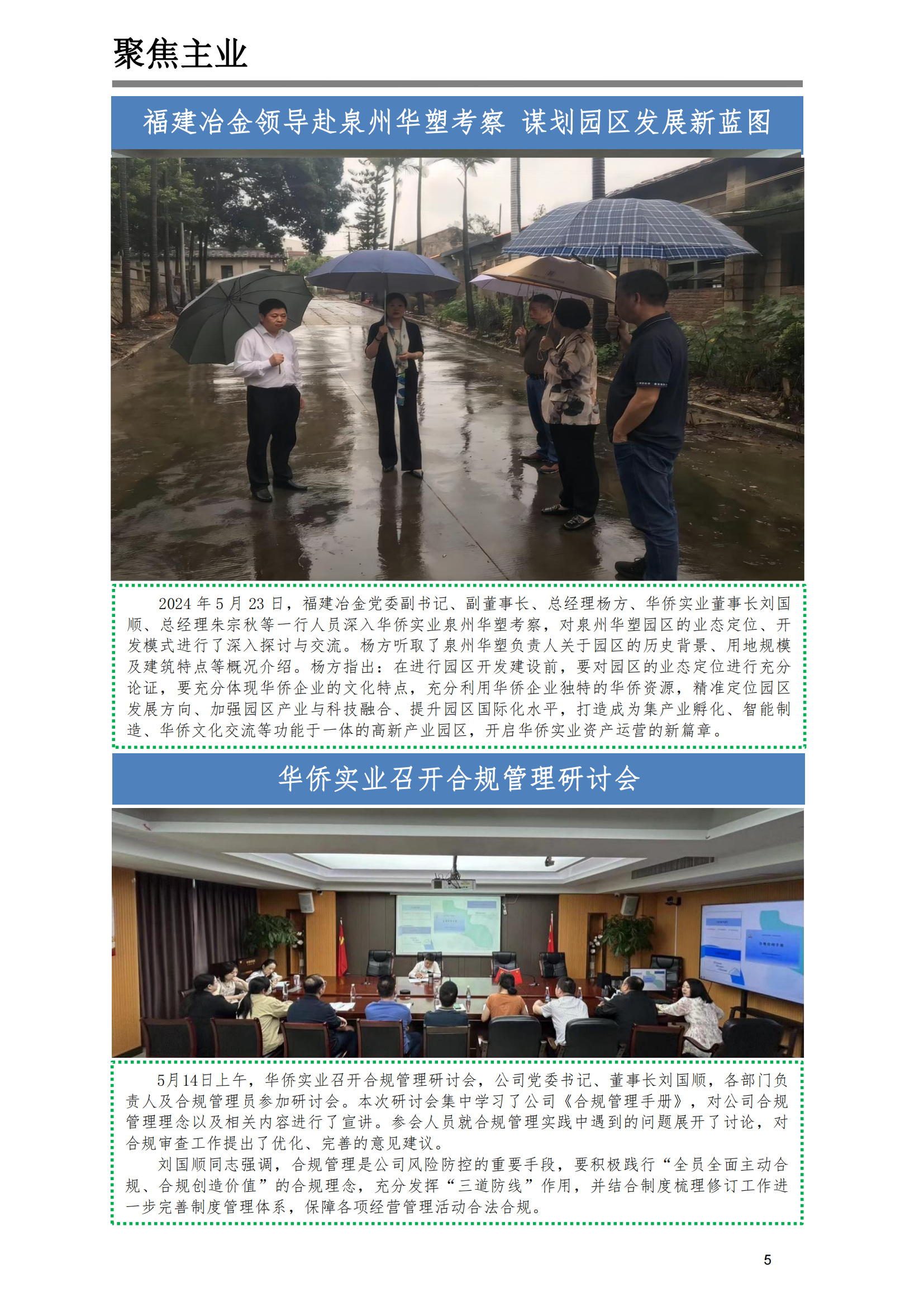 聚焦主业

福建冶金领导赴泉州华塑考察 谋划园区发展新蓝图

2024年5月23日，福建冶金党委副书记、副董事长、总经理杨方、华侨实业董事长刘国顺、总经理朱宗秋等一行人员深入华侨实业泉州华塑考察，对泉州华塑园区的业态定位、开发模式进行了深入探讨与交流。杨方听取了泉州华塑负责人关于园区的历史背景、用地规模及建筑特点等概况介绍。杨方指出：在进行园区开发建设前，要对园区的业态定位进行充分论证，要充分体现华侨企业的文化特点，充分利用华侨企业独特的华侨资源，精准定位园区发展方向、加强园区产业与科技融合、提升园区国际化水平，打造成为集产业孵化、智能制造、华侨文化交流等功能于一体的高新产业园区，开启华侨实业资产运营的新篇章。

华侨实业召开合规管理研讨会

5月14日上午，华侨实业召开合规管理研讨会，公司党委书记、董事长刘国顺，各部门负责人及合规管理员参加研讨会。本次研讨会集中学习了公司《合规管理手册》，对公司合规管理理念以及相关内容进行了宣讲。参会人员就合规管理实践中遇到的问题展开了讨论，对合规审查工作提出了优化、完善的意见建议。

刘国顺同志强调，合规管理是公司风险防控的重要手段，要积极践行“全员全面主动合规、合规创造价值”的合规理念，充分发挥“三道防线”作用，并结合制度梳理修订工作进一步完善制度管理体系，保障各项经营管理活动合法合规。

5